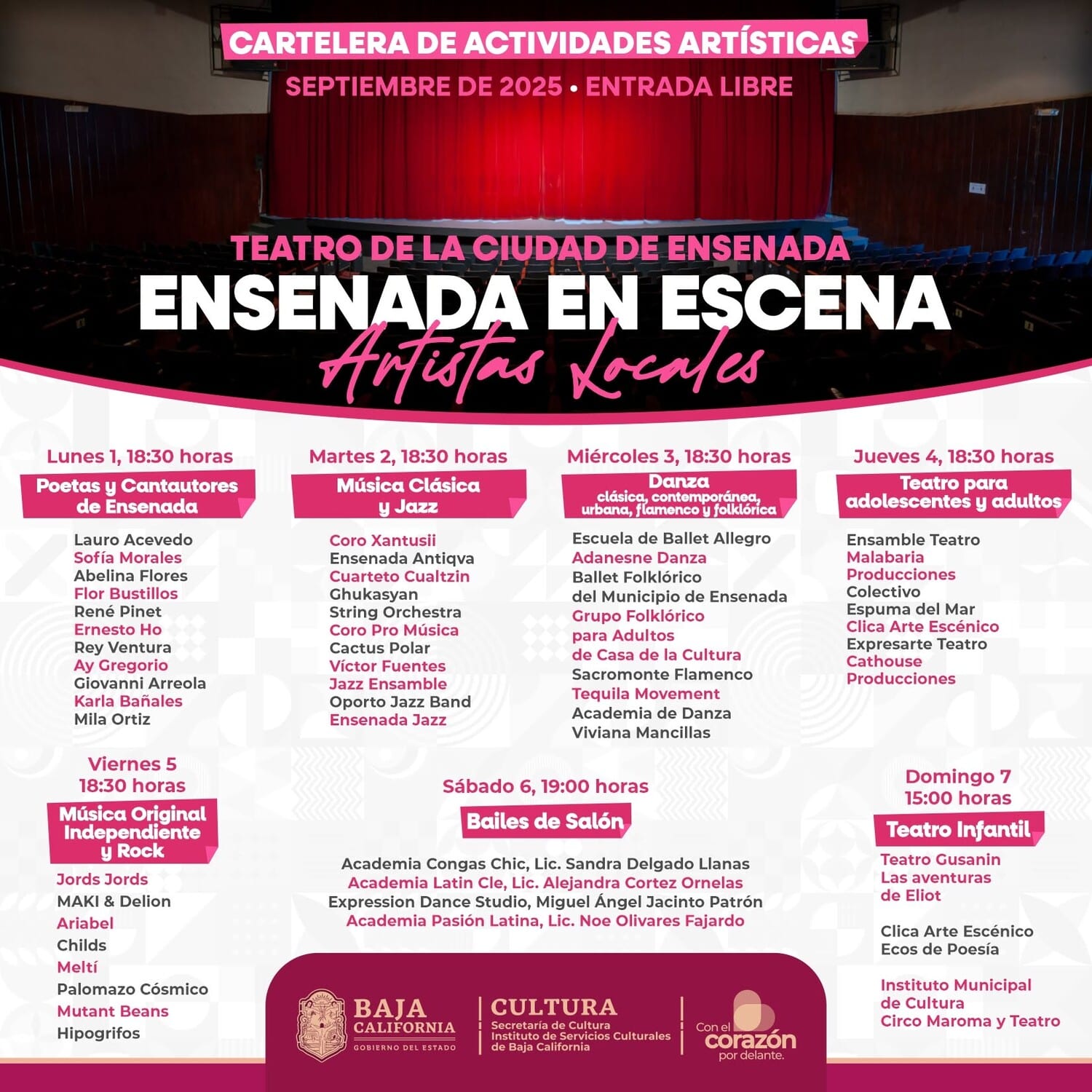 CARTELERA DE ACTIVIDADES ARTÍSTICAS
SEPTIEMBRE DE 2025 • ENTRADA LIBRE

TEATRO DE LA CIUDAD DE ENSENADA
ENSENADA EN ESCENA
Artistas Locales

Lunes 1, 18:30 horas
Poetas y Cantautores de Ensenada
Lauro Acevedo
Sofía Morales
Abelina Flores
Flor Bustillos
René Pinet
Ernesto Ho
Rey Ventura
Ay Gregorio
Giovanni Arreola
Karla Bañales
Mila Ortiz

Martes 2, 18:30 horas
Música Clásica y Jazz
Coro Xantusii
Ensenada Antiqva
Cuarteto Cualtzin
Ghukasyan
String Orchestra
Coro Pro Música
Cactus Polar
Víctor Fuentes
Jazz Ensamble
Oporto Jazz Band
Ensenada Jazz

Miércoles 3, 18:30 horas
Danza
clásica, contemporánea, urbana, flamenco y folklórica
Escuela de Ballet Allegro
Adanesne Danza
Ballet Folklórico del Municipio de Ensenada
Grupo Folklórico para Adultos de Casa de la Cultura
Sacromonte Flamenco
Tequila Movement
Academia de Danza Viviana Mancillas

Jueves 4, 18:30 horas
Teatro para adolescentes y adultos
Ensamble Teatro
Malabaria Producciones
Colectivo Espuma del Mar
Clica Arte Escénico
Expresarte Teatro
Cathouse Producciones

Viernes 5
18:30 horas
Música Original Independiente y Rock
Jords Jords
MAKI & Delion
Ariabel
Childs
Meltí
Palomazo Cósmico
Mutant Beans
Hipogrifos

Sábado 6, 19:00 horas
Bailes de Salón
Academia Congas Chic, Lic. Sandra Delgado Llanas
Academia Latin Cle, Lic. Alejandra Cortez Ornelas
Expression Dance Studio, Miguel Ángel Jacinto Patrón
Academia Pasión Latina, Lic. Noe Olivares Fajardo

Domingo 7
15:00 horas
Teatro Infantil
Teatro Gusanin
Las aventuras de Eliot

Clica Arte Escénico
Ecos de Poesía

Instituto Municipal de Cultura
Circo Maroma y Teatro

BAJA CALIFORNIA
GOBIERNO DEL ESTADO
CULTURA
Secretaría de Cultura
Instituto de Servicios Culturales de Baja California
Con el corazón por delante.